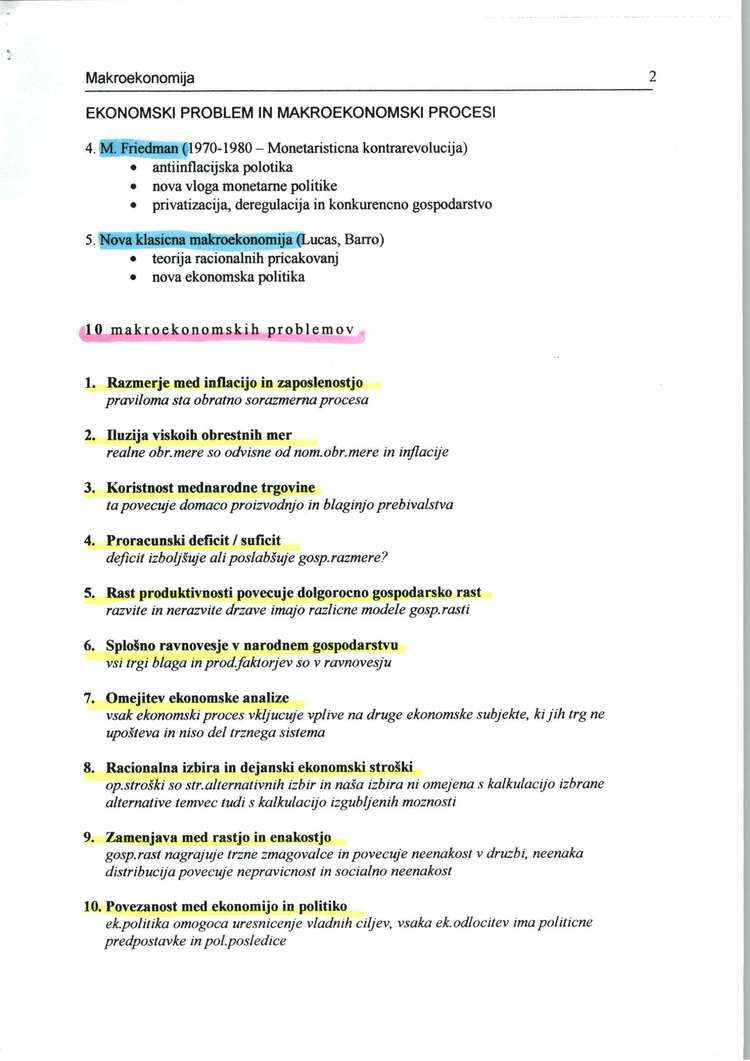 Makroekonomija 2

EKONOMSKI PROBLEM IN MAKROEKONOMSKI PROCESI

4. M. Friedman (1970-1980 – Monetaristicna kontrarevolucija)
• antiinflacijska polotika
• nova vloga monetarne politike
• privatizacija, deregulacija in konkurencno gospodarstvo

5. Nova klasicna makroekonomija (Lucas, Barro)
• teorija racionalnih pricakovanj
• nova ekonomska politika

10 makroekonomskih problemov

1. Razmerje med inflacijo in zaposlenostjo
praviloma sta obratno sorazmerna procesa

2. Iluzija viskoih obrestnih mer
realne obr.mere so odvisne od nom.obr.mere in inflacije

3. Koristnost mednarodne trgovine
ta povecuje domaco proizvodnjo in blaginjo prebivalstva

4. Proracunski deficit / suficit
deficit izboljšuje ali poslabšuje gosp.razmere?

5. Rast produktivnosti povecuje dolgorocno gospodarsko rast
razvite in nerazvite drzave imajo razlicne modele gosp.rasti

6. Splošno ravnovesje v narodnem gospodarstvu
vsi trgi blaga in prod.faktorjev so v ravnovesju

7. Omejitev ekonomske analize
vsak ekonomski proces vkljucuje vplive na druge ekonomske subjekte, ki jih trg ne upošteva in niso del trznega sistema

8. Racionalna izbira in dejanski ekonomski stroški
op.stroški so str.alternativnih izbir in naša izbira ni omejena s kalkulacijo izbrane alternative temvec tudi s kalkulacijo izgubljenih moznosti

9. Zamenjava med rastjo in enakostjo
gosp.rast nagrajuje trzne zmagovalce in povecuje neenakost v druzbi, neenaka distribucija povecuje nepravicnost in socialno neenakost

10. Povezanost med ekonomijo in politiko
ek.politika omogoca uresnicenje vladnih ciljev, vsaka ek.odlocitev ima politicne predpostavke in pol.posledice